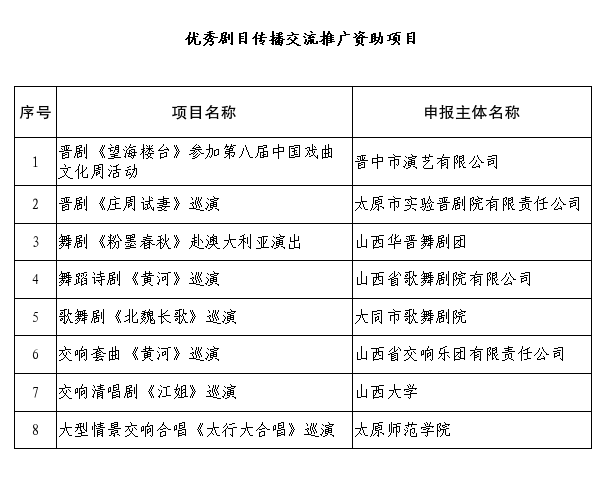 优秀剧目传播交流推广资助项目

| 序号 | 项目名称 | 申报主体名称 |
|---|---|---|
| 1 | 晋剧《望海楼台》参加第八届中国戏曲文化周活动 | 晋中市演艺有限公司 |
| 2 | 晋剧《庄周试妻》巡演 | 太原市实验晋剧院有限责任公司 |
| 3 | 舞剧《粉墨春秋》赴澳大利亚演出 | 山西华晋舞剧团 |
| 4 | 舞蹈诗剧《黄河》巡演 | 山西省歌舞剧院有限公司 |
| 5 | 歌舞剧《北魏长歌》巡演 | 大同市歌舞剧院 |
| 6 | 交响套曲《黄河》巡演 | 山西省交响乐团有限责任公司 |
| 7 | 交响清唱剧《江姐》巡演 | 山西大学 |
| 8 | 大型情景交响合唱《太行大合唱》巡演 | 太原师范学院 |